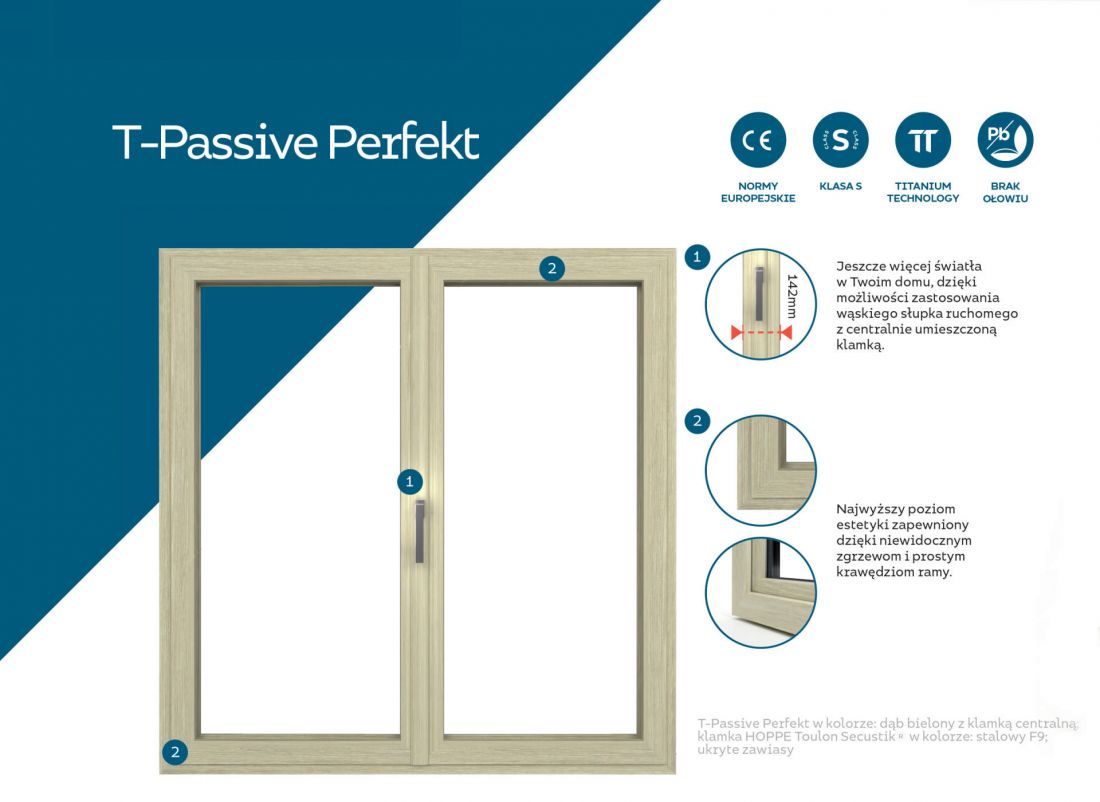 T-Passive Perfekt

CE
NORMY EUROPEJSKIE

S
KLASA S

TT
TITANIUM TECHNOLOGY

Pb
BRAK OŁOWIU

2

1

2

1

142mm

Jeszcze więcej światła w Twoim domu, dzięki możliwości zastosowania wąskiego słupka ruchomego z centralnie umieszczoną klamką.

2

Najwyższy poziom estetyki zapewniony dzięki niewidocznym zgrzewom i prostym krawędziom ramy.

T-Passive Perfekt w kolorze: dąb bielony z klamką centralną; klamka HOPPE Toulon Secustik® w kolorze: stalowy F9; ukryte zawiasy